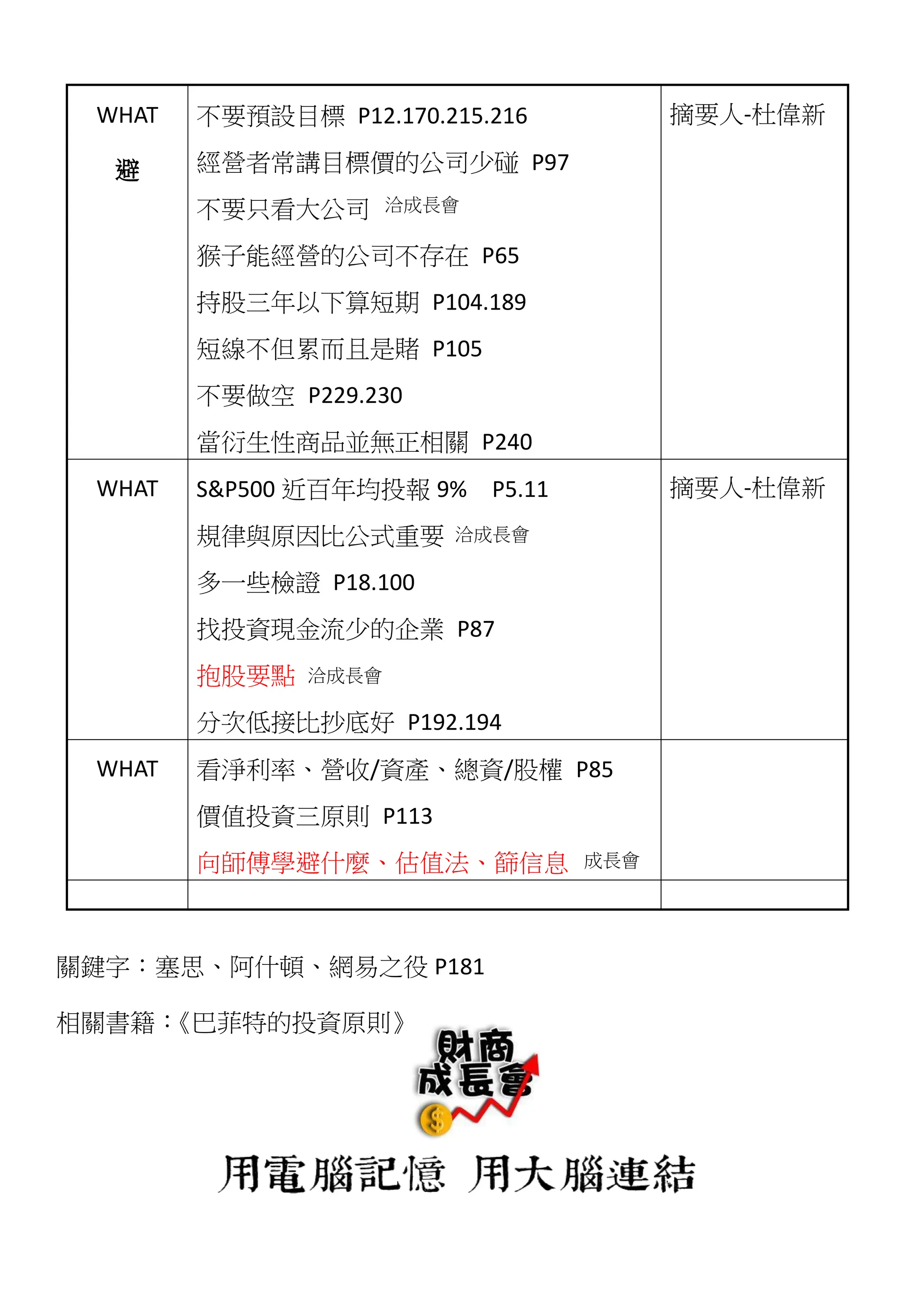 | WHAT 避 | 不要預設目標 P12.170.215.216<br>經營者常講目標價的公司少碰 P97<br>不要只看大公司 洽成長會<br>猴子能經營的公司不存在 P65<br>持股三年以下算短期 P104.189<br>短線不但累而且是賭 P105<br>不要做空 P229.230<br>當衍生性商品並無正相關 P240 | 摘要人-杜偉新 |
|---|---|---|
| WHAT | S&P500 近百年均投報 9% P5.11<br>規律與原因比公式重要 洽成長會<br>多一些檢證 P18.100<br>找投資現金流少的企業 P87<br>抱股要點 洽成長會<br>分次低接比抄底好 P192.194 | 摘要人-杜偉新 |
| WHAT | 看淨利率、營收/資產、總資/股權 P85<br>價值投資三原則 P113<br>向師傅學避什麼、估值法、篩信息 成長會 | |
| | | |

關鍵字：塞思、阿什頓、網易之役 P181

相關書籍：《巴菲特的投資原則》

財商成長會

用電腦記憶 用大腦連結